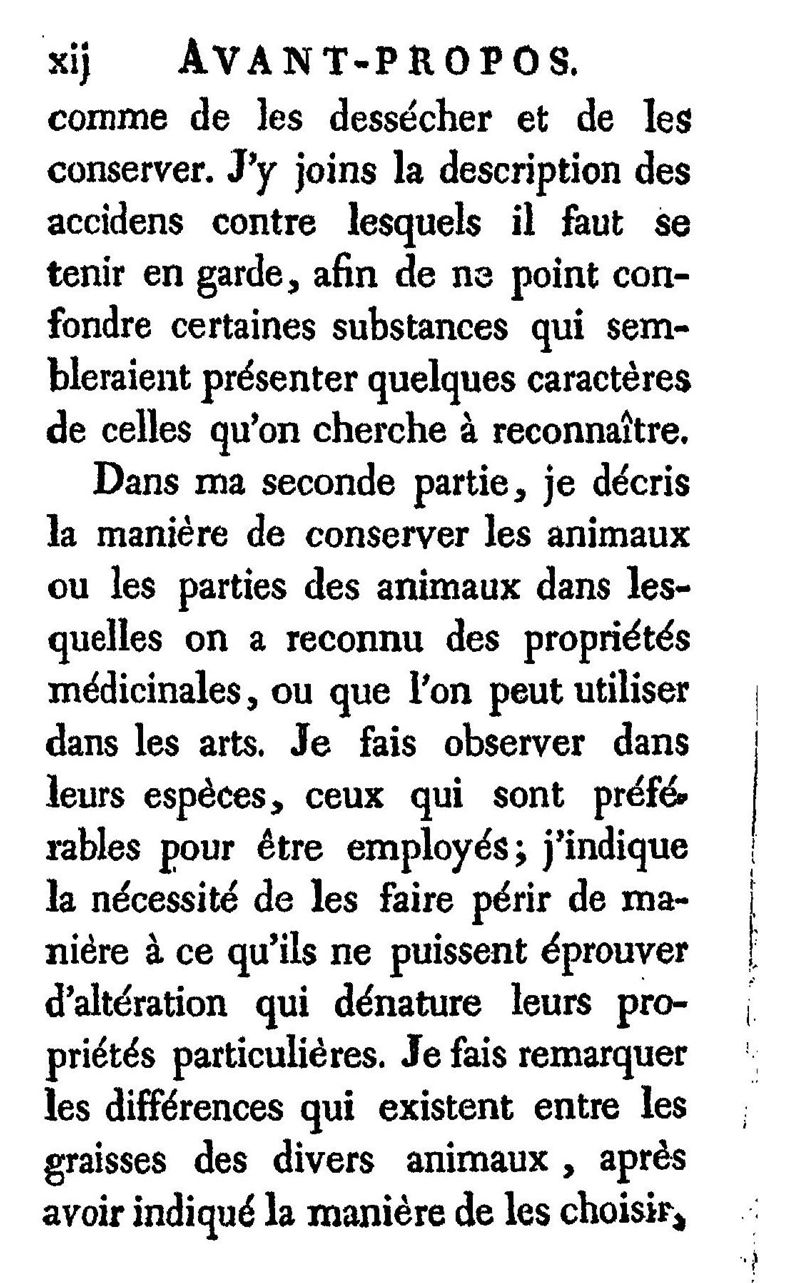 xij AVANT-PROPOS.

comme de les dessécher et de les conserver. J'y joins la description des accidens contre lesquels il faut se tenir en garde, afin de ne point confondre certaines substances qui sembleraient présenter quelques caractères de celles qu'on cherche à reconnaître.

Dans ma seconde partie, je décris la manière de conserver les animaux ou les parties des animaux dans lesquelles on a reconnu des propriétés médicinales, ou que l'on peut utiliser dans les arts. Je fais observer dans leurs espèces, ceux qui sont préférables pour être employés; j'indique la nécessité de les faire périr de manière à ce qu'ils ne puissent éprouver d'altération qui dénature leurs propriétés particulières. Je fais remarquer les différences qui existent entre les graisses des divers animaux, après avoir indiqué la manière de les choisir,